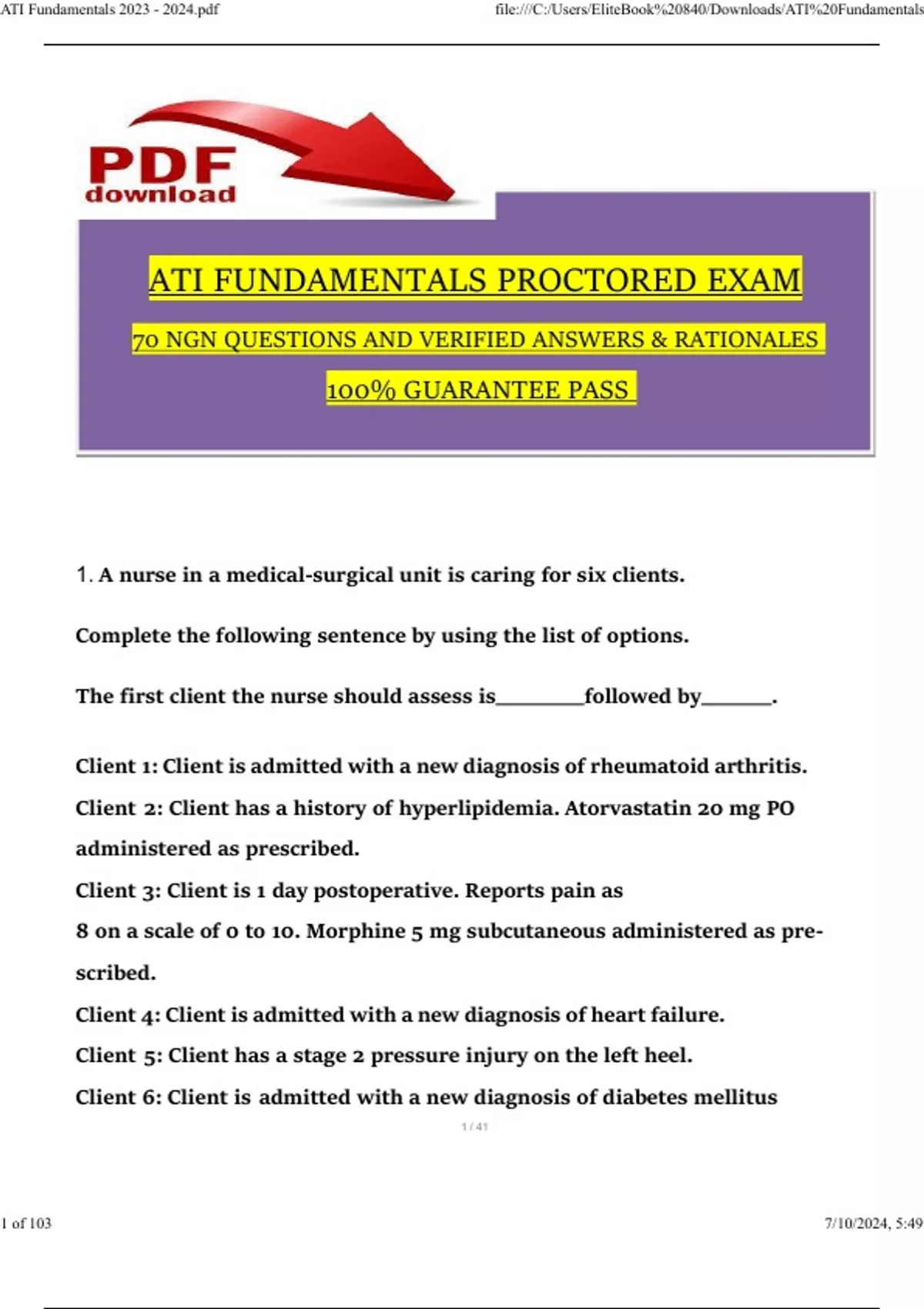 ATI Fundamentals 2023 - 2024.pdf

file:///C:/Users/EliteBook%20840/Downloads/ATI%20Fundamentals

PDF download

ATI FUNDAMENTALS PROCTORED EXAM

70 NGN QUESTIONS AND VERIFIED ANSWERS & RATIONALES

100% GUARANTEE PASS

1. A nurse in a medical-surgical unit is caring for six clients.

Complete the following sentence by using the list of options.

The first client the nurse should assess is________followed by______.

Client 1: Client is admitted with a new diagnosis of rheumatoid arthritis.
Client 2: Client has a history of hyperlipidemia. Atorvastatin 20 mg PO administered as prescribed.
Client 3: Client is 1 day postoperative. Reports pain as 8 on a scale of 0 to 10. Morphine 5 mg subcutaneous administered as prescribed.
Client 4: Client is admitted with a new diagnosis of heart failure.
Client 5: Client has a stage 2 pressure injury on the left heel.
Client 6: Client is admitted with a new diagnosis of diabetes mellitus

1 / 41

1 of 103

7/10/2024, 5:49